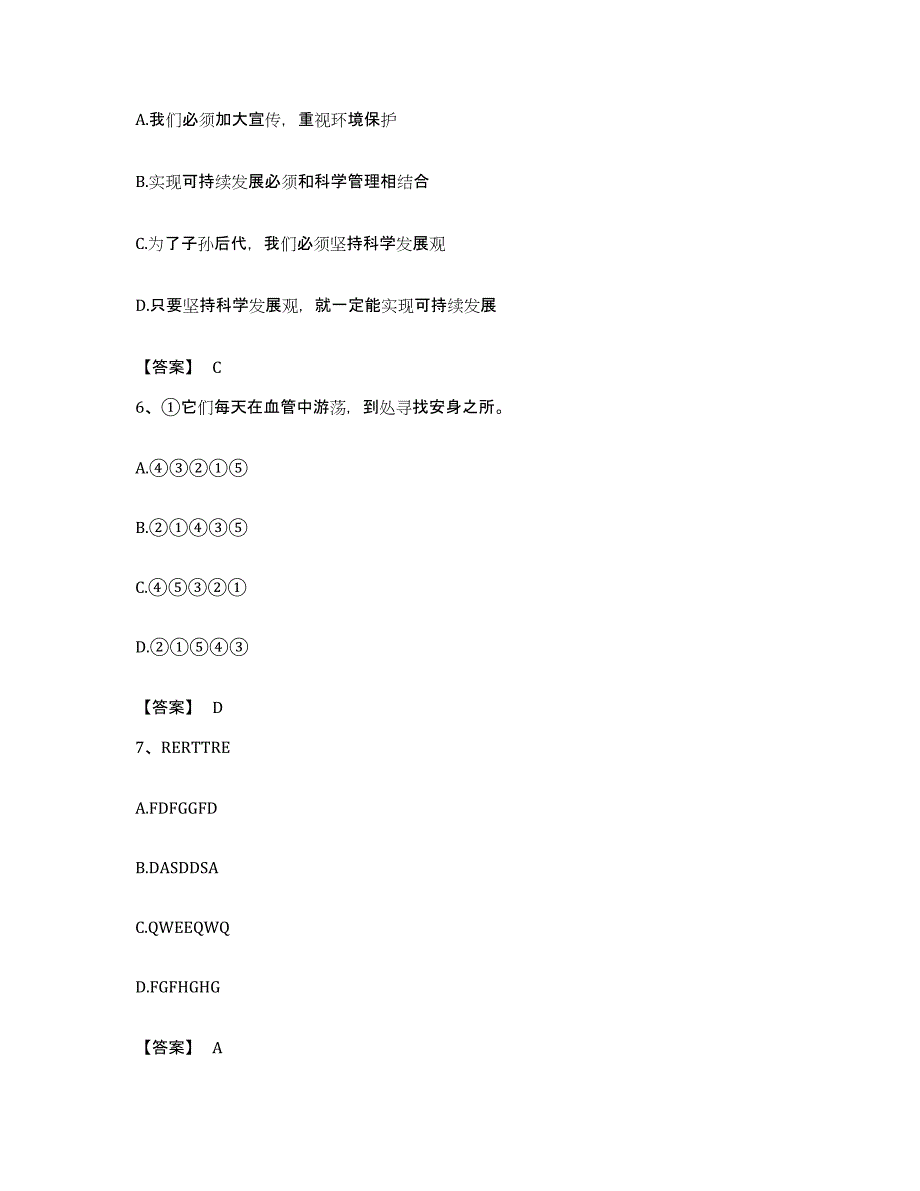 A.我们必须加大宣传，重视环境保护

B.实现可持续发展必须和科学管理相结合

C.为了子孙后代，我们必须坚持科学发展观

D.只要坚持科学发展观，就一定能实现可持续发展

【答案】 C

6、①它们每天在血管中游荡，到处寻找安身之所。

A.④③②①⑤

B.②①④③⑤

C.④⑤③②①

D.②①⑤④③

【答案】 D

7、RERTTRE

A.FDFGGFD

B.DASDDSA

C.QWEEQWQ

D.FGFHGHG

【答案】 A